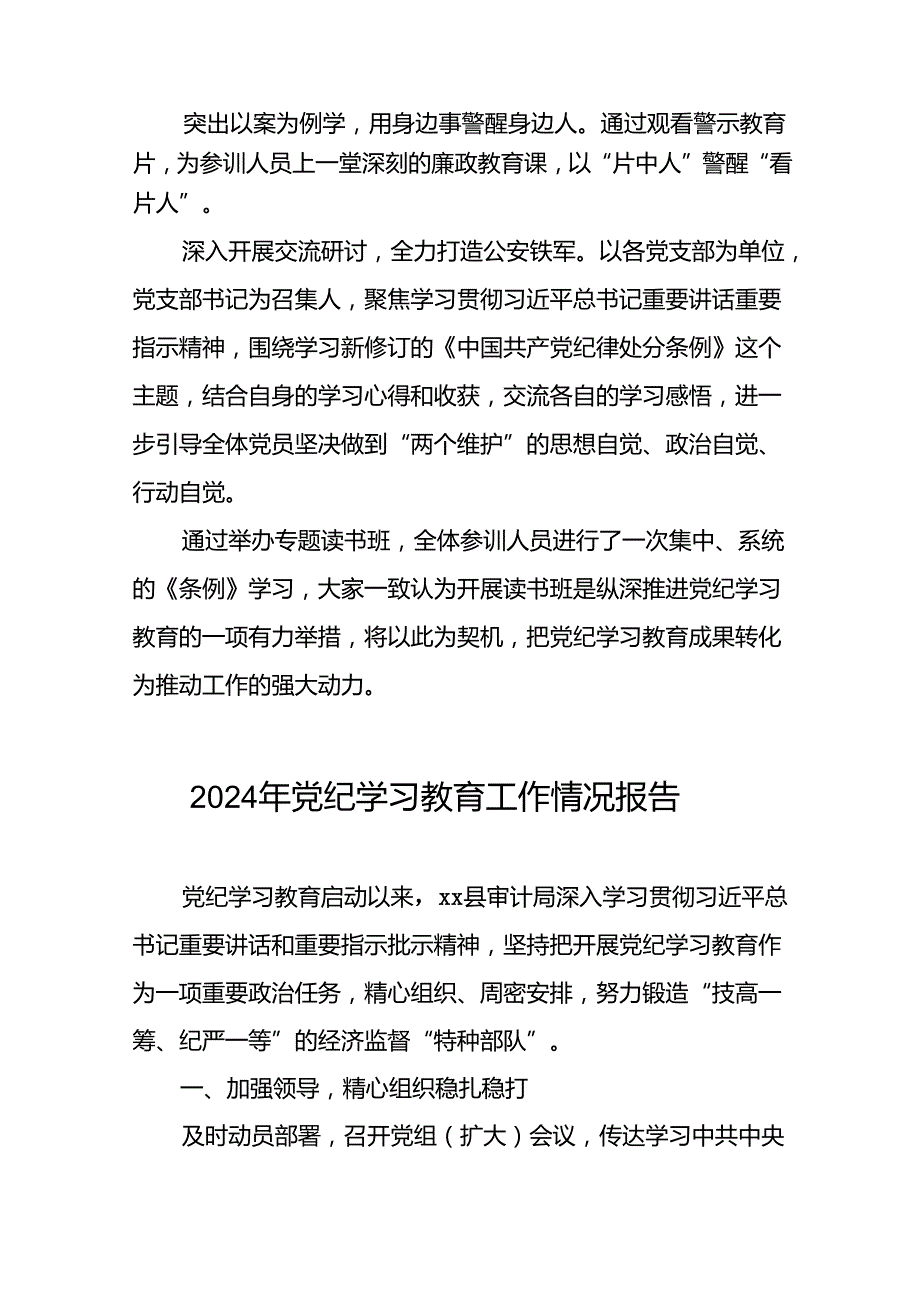 突出以案为例学，用身边事警醒身边人。通过观看警示教育片，为参训人员上一堂深刻的廉政教育课，以“片中人”警醒“看片人”。

深入开展交流研讨，全力打造公安铁军。以各党支部为单位，党支部书记为召集人，聚焦学习贯彻习近平总书记重要讲话重要指示精神，围绕学习新修订的《中国共产党纪律处分条例》这个主题，结合自身的学习心得和收获，交流各自的学习感悟，进一步引导全体党员坚决做到“两个维护”的思想自觉、政治自觉、行动自觉。

通过举办专题读书班，全体参训人员进行了一次集中、系统的《条例》学习，大家一致认为开展读书班是纵深推进党纪学习教育的一项有力举措，将以此为契机，把党纪学习教育成果转化为推动工作的强大动力。

2024年党纪学习教育工作情况报告

党纪学习教育启动以来，xx县审计局深入学习贯彻习近平总书记重要讲话和重要指示批示精神，坚持把开展党纪学习教育作为一项重要政治任务，精心组织、周密安排，努力锻造“技高一筹、纪严一等”的经济监督“特种部队”。

一、加强领导，精心组织稳扎稳打

及时动员部署，召开党组（扩大）会议，传达学习中共中央